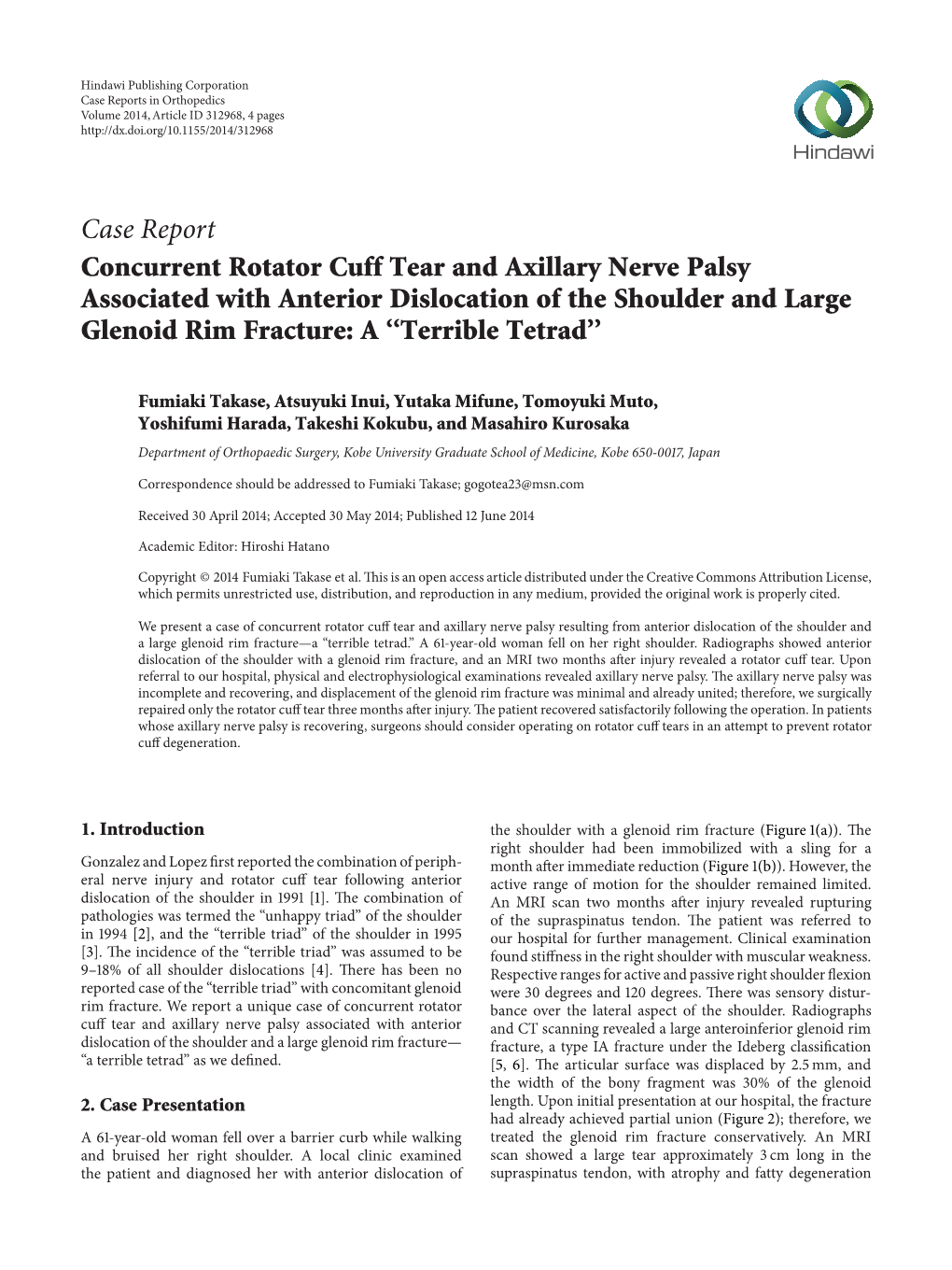 Hindawi Publishing Corporation
Case Reports in Orthopedics
Volume 2014, Article ID 312968, 4 pages
http://dx.doi.org/10.1155/2014/312968

Hindawi

Case Report
Concurrent Rotator Cuff Tear and Axillary Nerve Palsy Associated with Anterior Dislocation of the Shoulder and Large Glenoid Rim Fracture: A "Terrible Tetrad"

Fumiaki Takase, Atsuyuki Inui, Yutaka Mifune, Tomoyuki Muto, Yoshifumi Harada, Takeshi Kokubu, and Masahiro Kurosaka

Department of Orthopaedic Surgery, Kobe University Graduate School of Medicine, Kobe 650-0017, Japan

Correspondence should be addressed to Fumiaki Takase; gogotea23@msn.com

Received 30 April 2014; Accepted 30 May 2014; Published 12 June 2014

Academic Editor: Hiroshi Hatano

Copyright © 2014 Fumiaki Takase et al. This is an open access article distributed under the Creative Commons Attribution License, which permits unrestricted use, distribution, and reproduction in any medium, provided the original work is properly cited.

We present a case of concurrent rotator cuff tear and axillary nerve palsy resulting from anterior dislocation of the shoulder and a large glenoid rim fracture—a "terrible tetrad." A 61-year-old woman fell on her right shoulder. Radiographs showed anterior dislocation of the shoulder with a glenoid rim fracture, and an MRI two months after injury revealed a rotator cuff tear. Upon referral to our hospital, physical and electrophysiological examinations revealed axillary nerve palsy. The axillary nerve palsy was incomplete and recovering, and displacement of the glenoid rim fracture was minimal and already united; therefore, we surgically repaired only the rotator cuff tear three months after injury. The patient recovered satisfactorily following the operation. In patients whose axillary nerve palsy is recovering, surgeons should consider operating on rotator cuff tears in an attempt to prevent rotator cuff degeneration.

1. Introduction

Gonzalez and Lopez first reported the combination of peripheral nerve injury and rotator cuff tear following anterior dislocation of the shoulder in 1991 [1]. The combination of pathologies was termed the "unhappy triad" of the shoulder in 1994 [2], and the "terrible triad" of the shoulder in 1995 [3]. The incidence of the "terrible triad" was assumed to be 9–18% of all shoulder dislocations [4]. There has been no reported case of the "terrible triad" with concomitant glenoid rim fracture. We report a unique case of concurrent rotator cuff tear and axillary nerve palsy associated with anterior dislocation of the shoulder and a large glenoid rim fracture—"a terrible tetrad" as we defined.

2. Case Presentation

A 61-year-old woman fell over a barrier curb while walking and bruised her right shoulder. A local clinic examined the patient and diagnosed her with anterior dislocation of the shoulder with a glenoid rim fracture (Figure 1(a)). The right shoulder had been immobilized with a sling for a month after immediate reduction (Figure 1(b)). However, the active range of motion for the shoulder remained limited. An MRI scan two months after injury revealed rupturing of the supraspinatus tendon. The patient was referred to our hospital for further management. Clinical examination found stiffness in the right shoulder with muscular weakness. Respective ranges for active and passive right shoulder flexion were 30 degrees and 120 degrees. There was sensory disturbance over the lateral aspect of the shoulder. Radiographs and CT scanning revealed a large anteroinferior glenoid rim fracture, a type IA fracture under the Ideberg classification [5, 6]. The articular surface was displaced by 2.5 mm, and the width of the bony fragment was 30% of the glenoid length. Upon initial presentation at our hospital, the fracture had already achieved partial union (Figure 2); therefore, we treated the glenoid rim fracture conservatively. An MRI scan showed a large tear approximately 3 cm long in the supraspinatus tendon, with atrophy and fatty degeneration